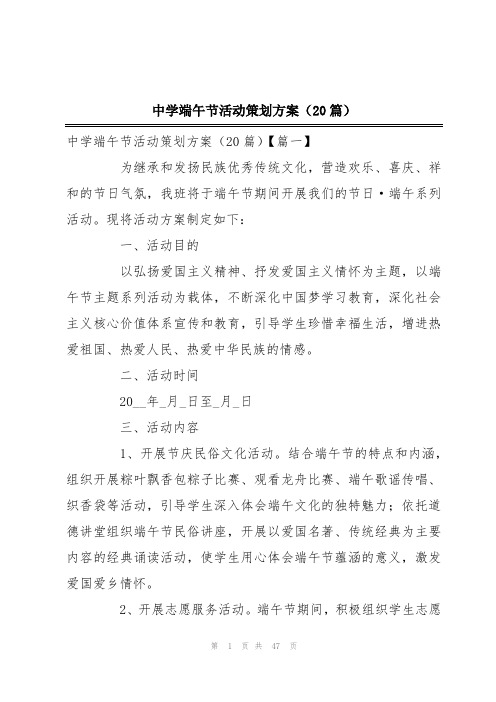 中学端午节活动策划方案（20篇）

中学端午节活动策划方案（20篇）【篇一】

为继承和发扬民族优秀传统文化，营造欢乐、喜庆、祥和的节日气氛，我班将于端午节期间开展我们的节日·端午系列活动。现将活动方案制定如下：

一、活动目的

以弘扬爱国主义精神、抒发爱国主义情怀为主题，以端午节主题系列活动为载体，不断深化中国梦学习教育，深化社会主义核心价值体系宣传和教育，引导学生珍惜幸福生活，增进热爱祖国、热爱人民、热爱中华民族的情感。

二、活动时间

20__年_月_日至_月_日

三、活动内容

1、开展节庆民俗文化活动。结合端午节的特点和内涵，组织开展粽叶飘香包粽子比赛、观看龙舟比赛、端午歌谣传唱、织香袋等活动，引导学生深入体会端午文化的独特魅力；依托道德讲堂组织端午节民俗讲座，开展以爱国名著、传统经典为主要内容的经典诵读活动，使学生用心体会端午节蕴涵的意义，激发爱国爱乡情怀。

2、开展志愿服务活动。端午节期间，积极组织学生志愿

第 1 页 共 47 页